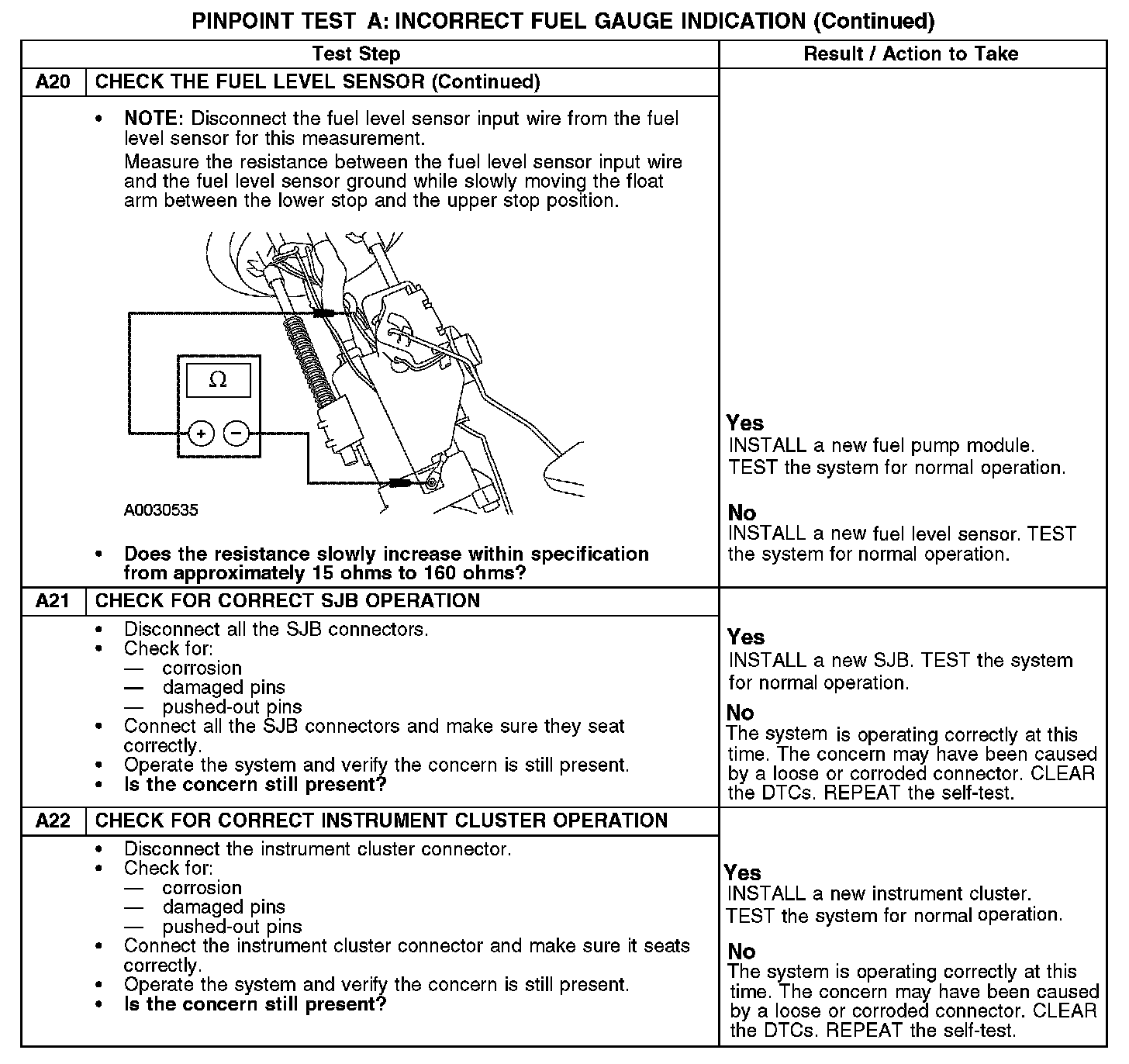 PINPOINT TEST A: INCORRECT FUEL GAUGE INDICATION (Continued)

| Test Step | | Result / Action to Take |
|---|---|---|
| A20 | CHECK THE FUEL LEVEL SENSOR (Continued) | |
| | • **NOTE:** Disconnect the fuel level sensor input wire from the fuel level sensor for this measurement. Measure the resistance between the fuel level sensor input wire and the fuel level sensor ground while slowly moving the float arm between the lower stop and the upper stop position. $\Omega$ + − A0030535 • **Does the resistance slowly increase within specification from approximately 15 ohms to 160 ohms?** | **Yes** INSTALL a new fuel pump module. TEST the system for normal operation. **No** INSTALL a new fuel level sensor. TEST the system for normal operation. |
| A21 | CHECK FOR CORRECT SJB OPERATION | |
| | • Disconnect all the SJB connectors. • Check for: — corrosion — damaged pins — pushed-out pins • Connect all the SJB connectors and make sure they seat correctly. • Operate the system and verify the concern is still present. • **Is the concern still present?** | **Yes** INSTALL a new SJB. TEST the system for normal operation. **No** The system is operating correctly at this time. The concern may have been caused by a loose or corroded connector. CLEAR the DTCs. REPEAT the self-test. |
| A22 | CHECK FOR CORRECT INSTRUMENT CLUSTER OPERATION | |
| | • Disconnect the instrument cluster connector. • Check for: — corrosion — damaged pins — pushed-out pins • Connect the instrument cluster connector and make sure it seats correctly. • Operate the system and verify the concern is still present. • **Is the concern still present?** | **Yes** INSTALL a new instrument cluster. TEST the system for normal operation. **No** The system is operating correctly at this time. The concern may have been caused by a loose or corroded connector. CLEAR the DTCs. REPEAT the self-test. |